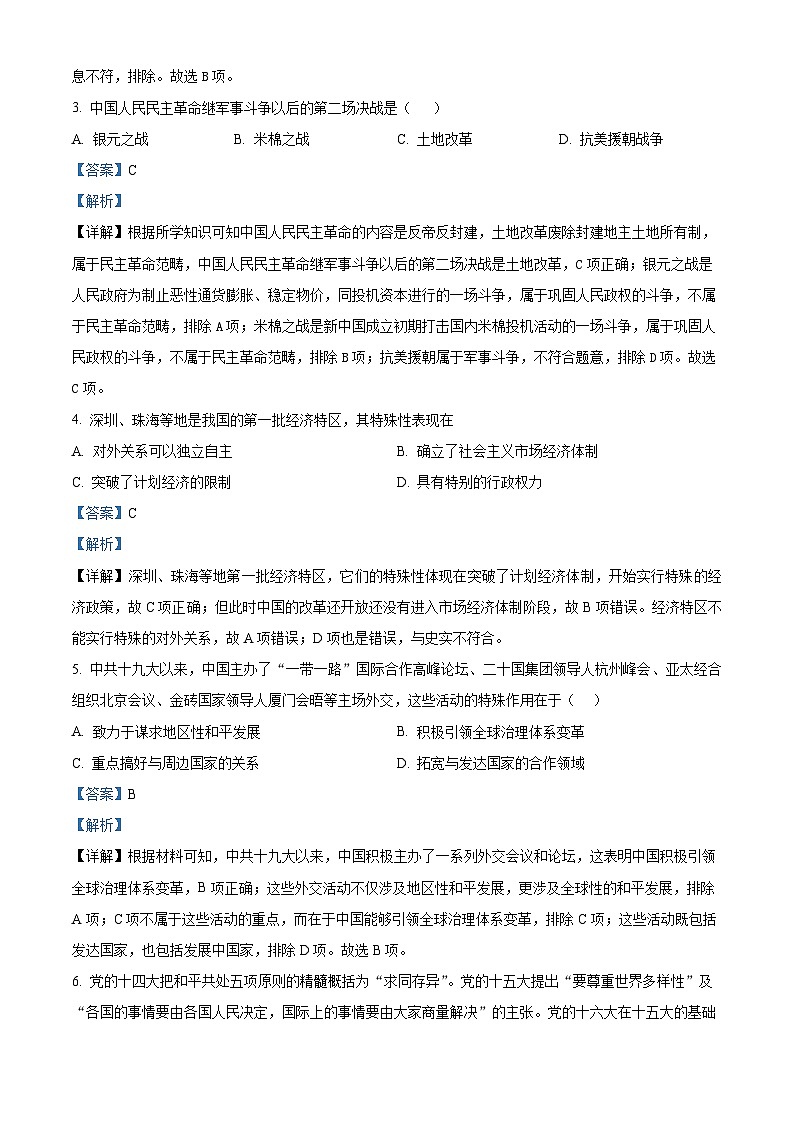 息不符，排除。故选 B 项。

3. 中国人民民主革命继军事斗争以后的第二场决战是（　　）

A. 银元之战　　B. 米棉之战　　C. 土地改革　　D. 抗美援朝战争

【答案】C

【解析】

【详解】根据所学知识可知中国人民民主革命的内容是反帝反封建，土地改革废除封建地主土地所有制，属于民主革命范畴，中国人民民主革命继军事斗争以后的第二场决战是土地改革，C 项正确；银元之战是人民政府为制止恶性通货膨胀、稳定物价，同投机资本进行的一场斗争，属于巩固人民政权的斗争，不属于民主革命范畴，排除 A 项；米棉之战是新中国成立初期打击国内米棉投机活动的一场斗争，属于巩固人民政权的斗争，不属于民主革命范畴，排除 B 项；抗美援朝属于军事斗争，不符合题意，排除 D 项。故选 C 项。

4. 深圳、珠海等地是我国的第一批经济特区，其特殊性表现在

A. 对外关系可以独立自主　　B. 确立了社会主义市场经济体制

C. 突破了计划经济的限制　　D. 具有特别的行政权力

【答案】C

【解析】

【详解】深圳、珠海等地第一批经济特区，它们的特殊性体现在突破了计划经济体制，开始实行特殊的经济政策，故 C 项正确；但此时中国的改革还开放还没有进入市场经济体制阶段，故 B 项错误。经济特区不能实行特殊的对外关系，故 A 项错误；D 项也是错误，与史实不符合。

5. 中共十九大以来，中国主办了“一带一路”国际合作高峰论坛、二十国集团领导人杭州峰会、亚太经合组织北京会议、金砖国家领导人厦门会晤等主场外交，这些活动的特殊作用在于（　　）

A. 致力于谋求地区性和平发展　　B. 积极引领全球治理体系变革

C. 重点搞好与周边国家的关系　　D. 拓宽与发达国家的合作领域

【答案】B

【解析】

【详解】根据材料可知，中共十九大以来，中国积极主办了一系列外交会议和论坛，这表明中国积极引领全球治理体系变革，B 项正确；这些外交活动不仅涉及地区性和平发展，更涉及全球性的和平发展，排除 A 项；C 项不属于这些活动的重点，而在于中国能够引领全球治理体系变革，排除 C 项；这些活动既包括发达国家，也包括发展中国家，排除 D 项。故选 B 项。

6. 党的十四大把和平共处五项原则的精髓概括为“求同存异”。党的十五大提出“要尊重世界多样性”及“各国的事情要由各国人民决定，国际上的事情要由大家商量解决”的主张。党的十六大在十五大的基础